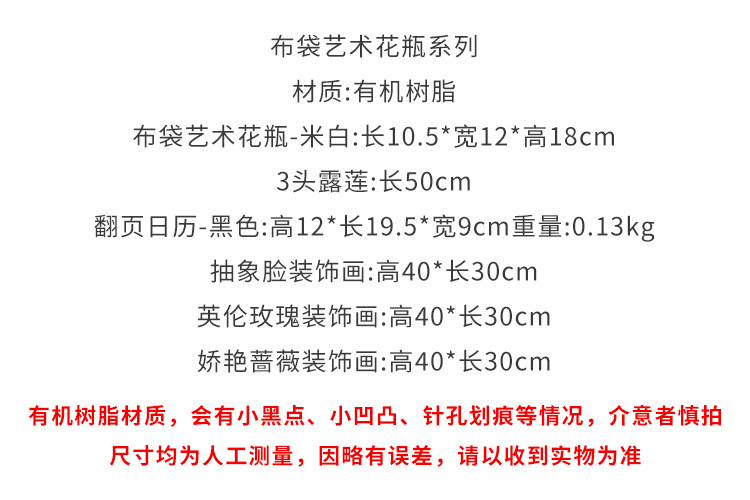 布袋艺术花瓶系列

材质:有机树脂

布袋艺术花瓶-米白:长10.5*宽12*高18cm

3头露莲:长50cm

翻页日历-黑色:高12*长19.5*宽9cm重量:0.13kg

抽象脸装饰画:高40*长30cm

英伦玫瑰装饰画:高40*长30cm

娇艳蔷薇装饰画:高40*长30cm

有机树脂材质，会有小黑点、小凹凸、针孔划痕等情况，介意者慎拍

尺寸均为人工测量，因略有误差，请以收到实物为准